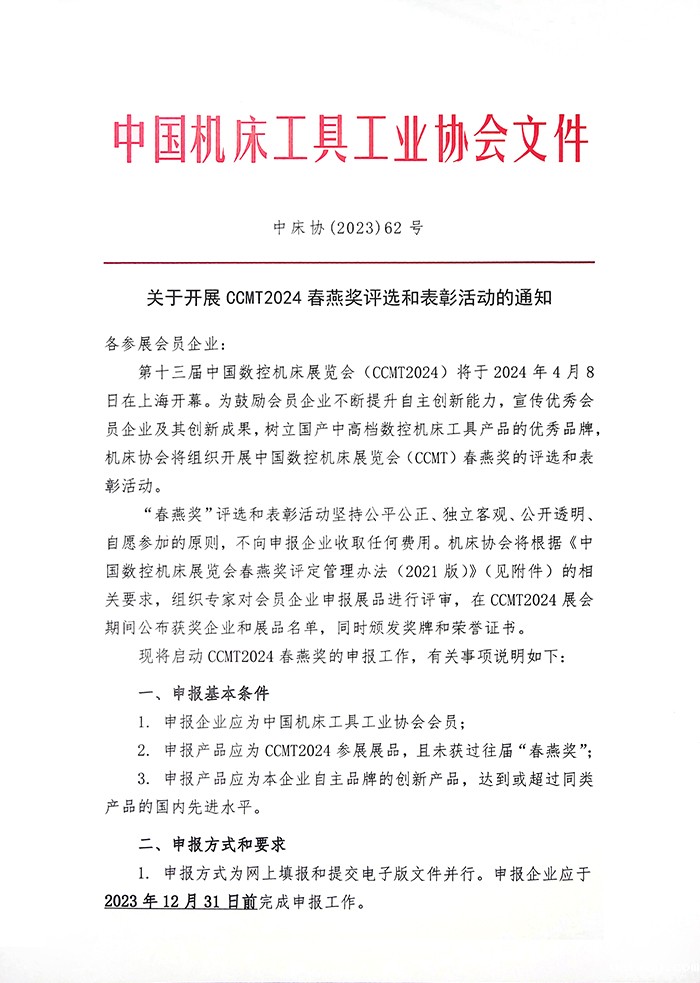 中国机床工具工业协会文件

中床协（2023）62 号

关于开展 CCMT2024 春燕奖评选和表彰活动的通知

各参展会员企业：

第十三届中国数控机床展览会（CCMT2024）将于 2024 年 4 月 8 日在上海开幕。为鼓励会员企业不断提升自主创新能力，宣传优秀会员企业及其创新成果，树立国产中高档数控机床工具产品的优秀品牌，机床协会将组织开展中国数控机床展览会（CCMT）春燕奖的评选和表彰活动。

“春燕奖”评选和表彰活动坚持公平公正、独立客观、公开透明、自愿参加的原则，不向申报企业收取任何费用。机床协会将根据《中国数控机床展览会春燕奖评定管理办法（2021 版）》（见附件）的相关要求，组织专家对会员企业申报展品进行评审，在 CCMT2024 展会期间公布获奖企业和展品名单，同时颁发奖牌和荣誉证书。

现将启动 CCMT2024 春燕奖的申报工作，有关事项说明如下：

一、申报基本条件

1. 申报企业应为中国机床工具工业协会会员；

2. 申报产品应为 CCMT2024 参展展品，且未获过往届“春燕奖”；

3. 申报产品应为本企业自主品牌的创新产品，达到或超过同类产品的国内先进水平。

二、申报方式和要求

1. 申报方式为网上填报和提交电子版文件并行。申报企业应于 2023 年 12 月 31 日前完成申报工作。